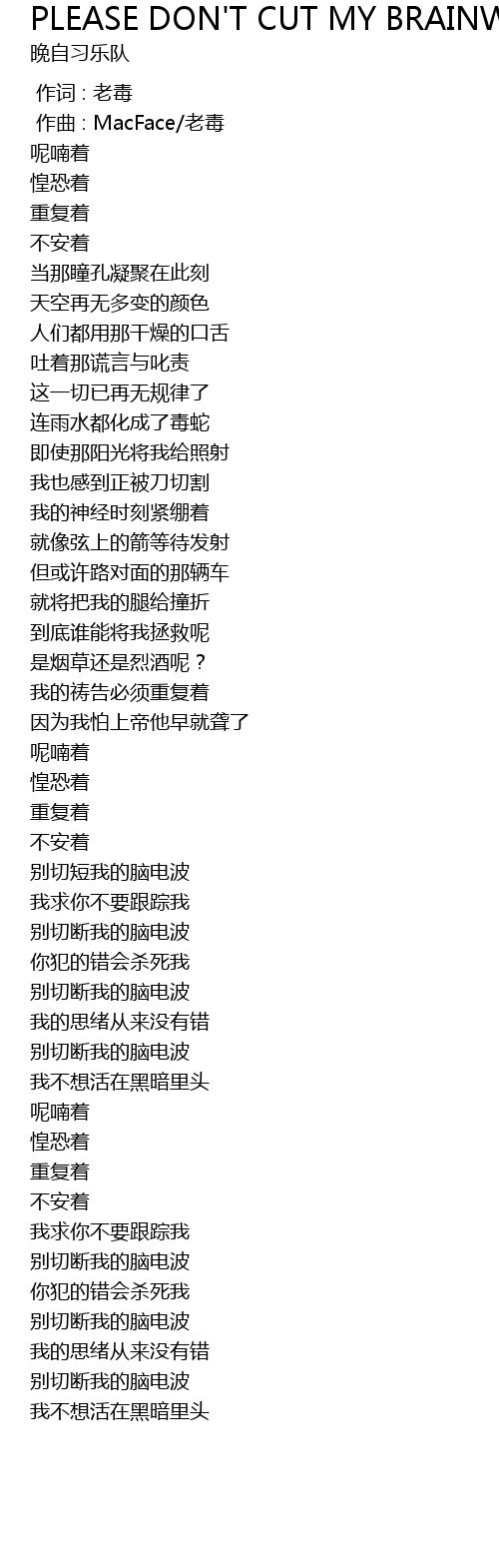 PLEASE DON'T CUT MY BRAINW
晚自习乐队

作词 : 老毒
作曲 : MacFace/老毒
呢喃着
惶恐着
重复着
不安着
当那瞳孔凝聚在此刻
天空再无多变的颜色
人们都用那干燥的口舌
吐着那谎言与叱责
这一切已再无规律了
连雨水都化成了毒蛇
即使那阳光将我给照射
我也感到正被刀切割
我的神经时刻紧绷着
就像弦上的箭等待发射
但或许路对面的那辆车
就将把我的腿给撞折
到底谁能将我拯救呢
是烟草还是烈酒呢？
我的祷告必须重复着
因为我怕上帝他早就聋了
呢喃着
惶恐着
重复着
不安着
别切短我的脑电波
我求你不要跟踪我
别切断我的脑电波
你犯的错会杀死我
别切断我的脑电波
我的思绪从来没有错
别切断我的脑电波
我不想活在黑暗里头
呢喃着
惶恐着
重复着
不安着
我求你不要跟踪我
别切断我的脑电波
你犯的错会杀死我
别切断我的脑电波
我的思绪从来没有错
别切断我的脑电波
我不想活在黑暗里头